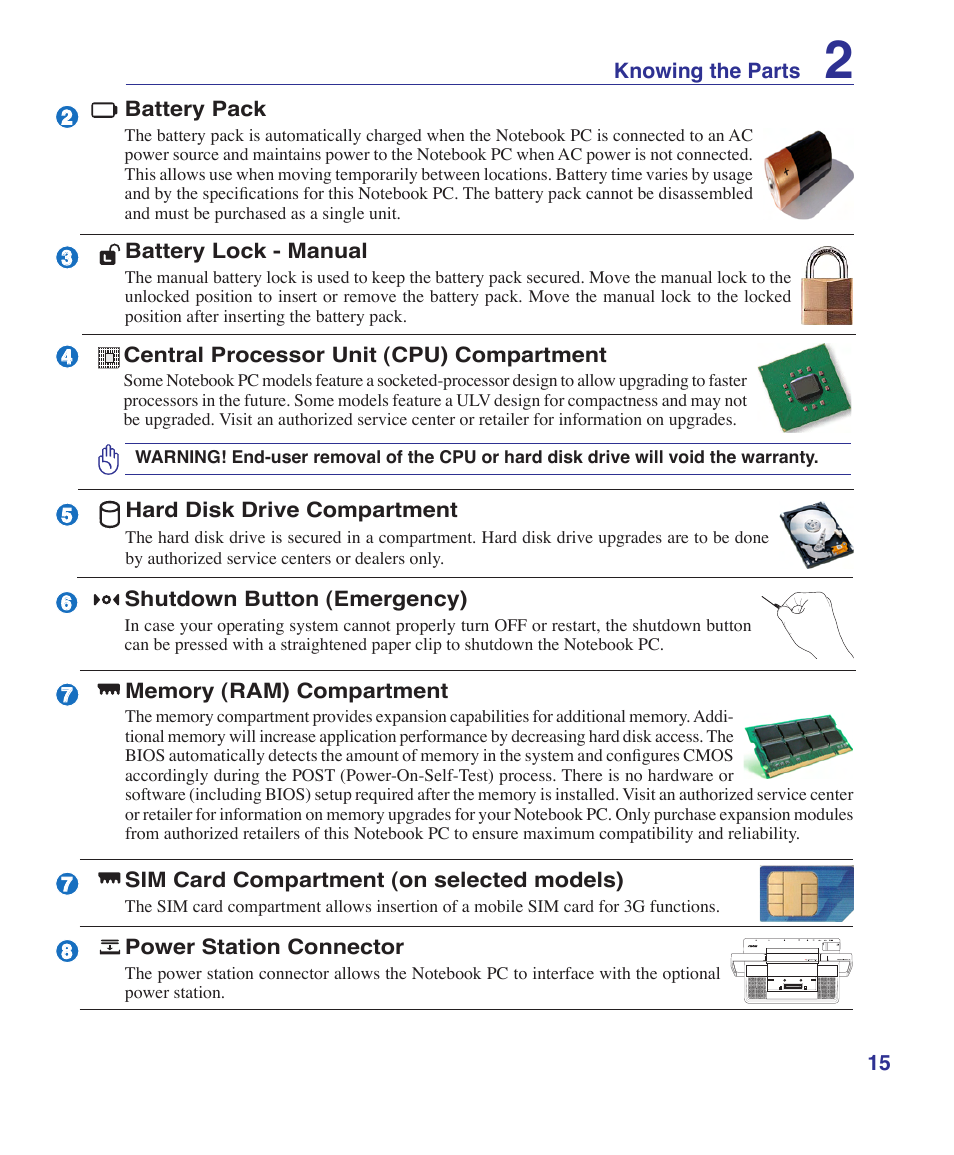 Knowing the Parts 2

2 Battery Pack

The battery pack is automatically charged when the Notebook PC is connected to an AC power source and maintains power to the Notebook PC when AC power is not connected. This allows use when moving temporarily between locations. Battery time varies by usage and by the specifications for this Notebook PC. The battery pack cannot be disassembled and must be purchased as a single unit.

3 Battery Lock - Manual

The manual battery lock is used to keep the battery pack secured. Move the manual lock to the unlocked position to insert or remove the battery pack. Move the manual lock to the locked position after inserting the battery pack.

4 Central Processor Unit (CPU) Compartment

Some Notebook PC models feature a socketed-processor design to allow upgrading to faster processors in the future. Some models feature a ULV design for compactness and may not be upgraded. Visit an authorized service center or retailer for information on upgrades.

WARNING! End-user removal of the CPU or hard disk drive will void the warranty.

5 Hard Disk Drive Compartment

The hard disk drive is secured in a compartment. Hard disk drive upgrades are to be done by authorized service centers or dealers only.

6 Shutdown Button (Emergency)

In case your operating system cannot properly turn OFF or restart, the shutdown button can be pressed with a straightened paper clip to shutdown the Notebook PC.

7 Memory (RAM) Compartment

The memory compartment provides expansion capabilities for additional memory. Additional memory will increase application performance by decreasing hard disk access. The BIOS automatically detects the amount of memory in the system and configures CMOS accordingly during the POST (Power-On-Self-Test) process. There is no hardware or software (including BIOS) setup required after the memory is installed. Visit an authorized service center or retailer for information on memory upgrades for your Notebook PC. Only purchase expansion modules from authorized retailers of this Notebook PC to ensure maximum compatibility and reliability.

7 SIM Card Compartment (on selected models)

The SIM card compartment allows insertion of a mobile SIM card for 3G functions.

8 Power Station Connector

The power station connector allows the Notebook PC to interface with the optional power station.

15